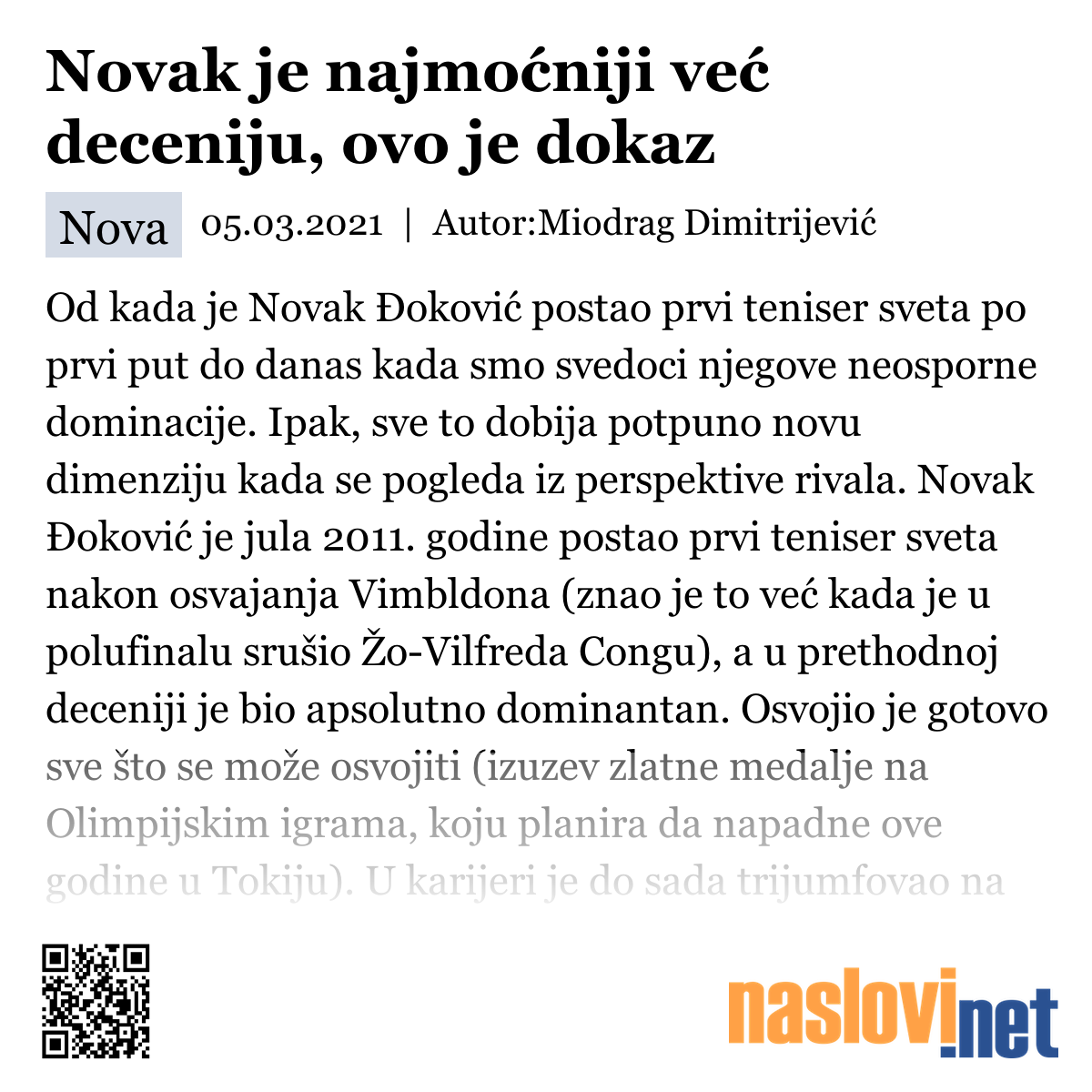 Novak je najmoćniji već deceniju, ovo je dokaz

Nova 05.03.2021 | Autor:Miodrag Dimitrijević

Od kada je Novak Đoković postao prvi teniser sveta po prvi put do danas kada smo svedoci njegove neosporne dominacije. Ipak, sve to dobija potpuno novu dimenziju kada se pogleda iz perspektive rivala. Novak Đoković je jula 2011. godine postao prvi teniser sveta nakon osvajanja Vimbldona (znao je to već kada je u polufinalu srušio Žo-Vilfreda Congu), a u prethodnoj deceniji je bio apsolutno dominantan. Osvojio je gotovo sve što se može osvojiti (izuzev zlatne medalje na Olimpijskim igrama, koju planira da napadne ove godine u Tokiju). U karijeri je do sada trijumfovao na

naslovi.net